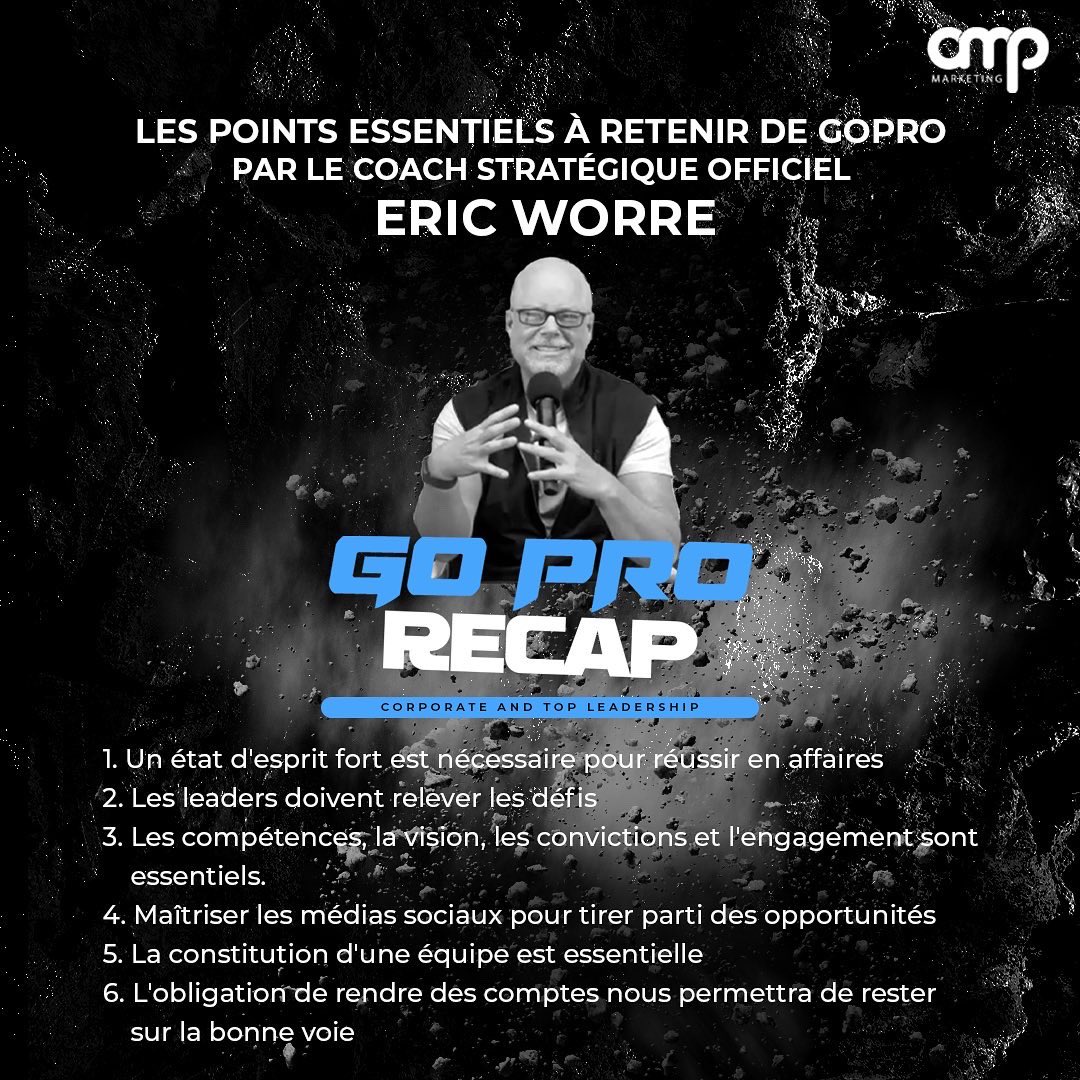 amp
MARKETING

LES POINTS ESSENTIELS À RETENIR DE GOPRO
PAR LE COACH STRATÉGIQUE OFFICIEL
ERIC WORRE

GO PRO
RECAP
CORPORATE AND TOP LEADERSHIP

1. Un état d'esprit fort est nécessaire pour réussir en affaires
2. Les leaders doivent relever les défis
3. Les compétences, la vision, les convictions et l'engagement sont essentiels.
4. Maîtriser les médias sociaux pour tirer parti des opportunités
5. La constitution d'une équipe est essentielle
6. L'obligation de rendre des comptes nous permettra de rester sur la bonne voie